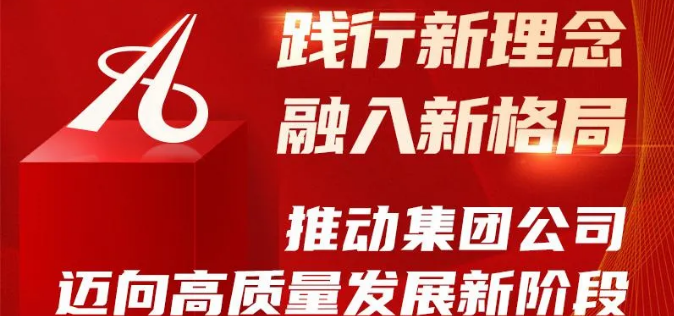 践行新理念
融入新格局

推动集团公司
迈向高质量发展新阶段